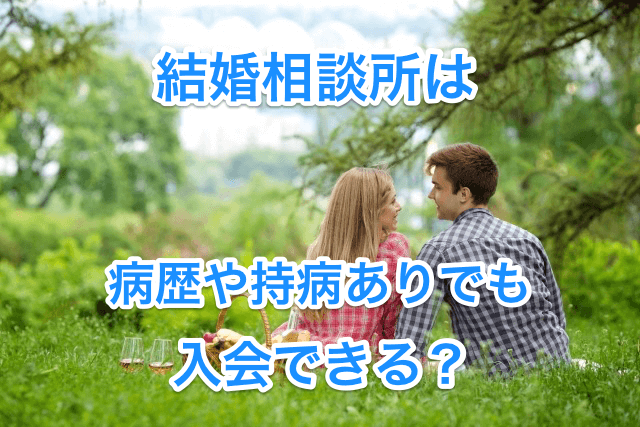 結婚相談所は

病歴や持病ありでも
入会できる？